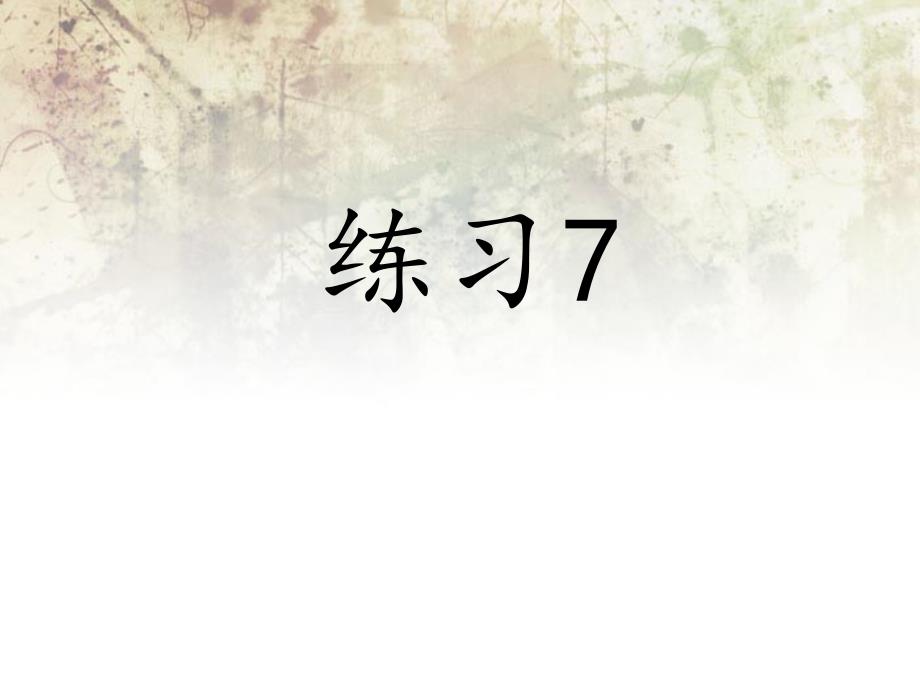 练习7